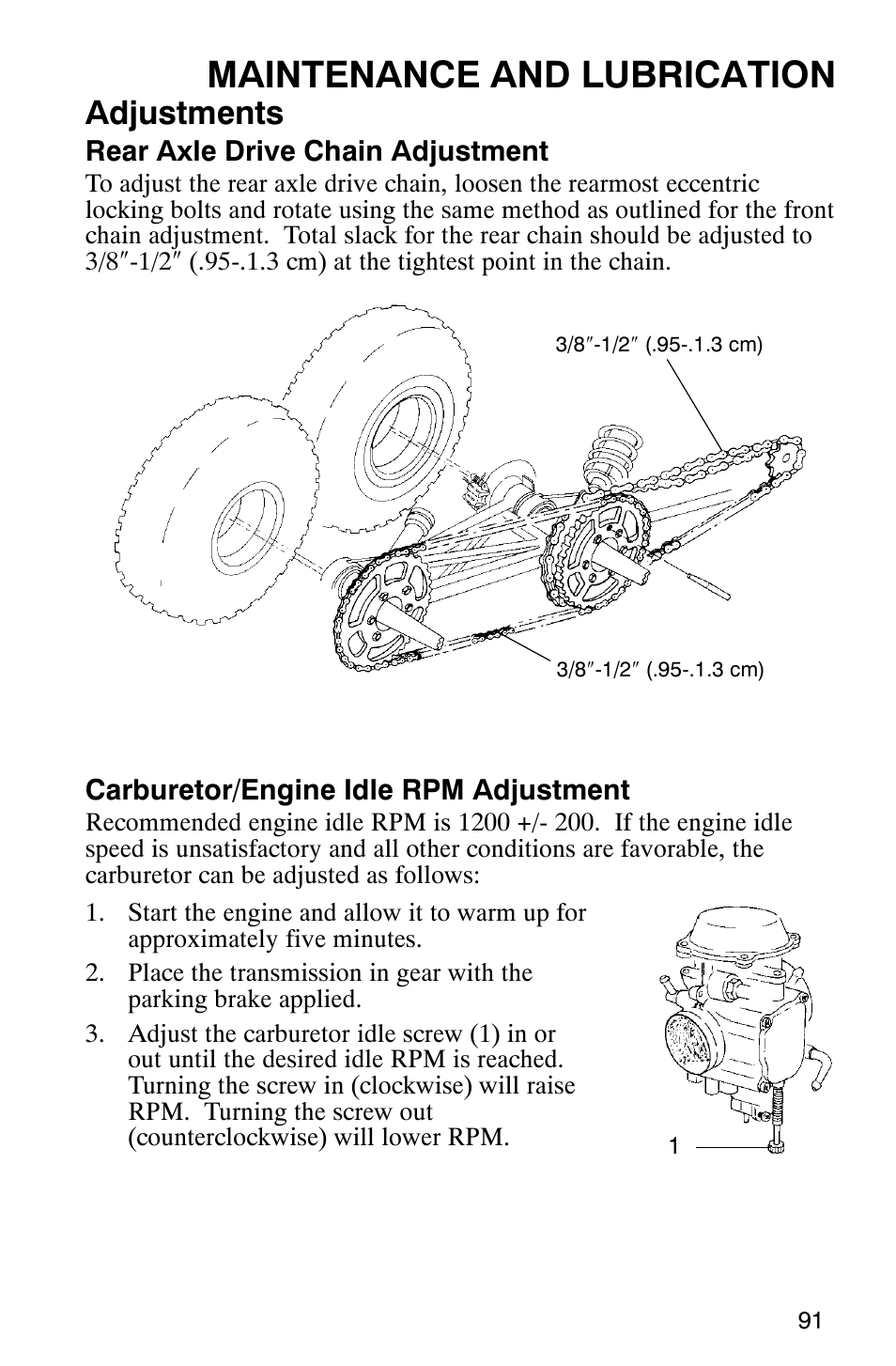 MAINTENANCE AND LUBRICATION

Adjustments

Rear Axle Drive Chain Adjustment

To adjust the rear axle drive chain, loosen the rearmost eccentric locking bolts and rotate using the same method as outlined for the front chain adjustment. Total slack for the rear chain should be adjusted to 3/8″-1/2″ (.95-.1.3 cm) at the tightest point in the chain.

3/8″-1/2″ (.95-.1.3 cm)

3/8″-1/2″ (.95-.1.3 cm)

Carburetor/Engine Idle RPM Adjustment

Recommended engine idle RPM is 1200 +/- 200. If the engine idle speed is unsatisfactory and all other conditions are favorable, the carburetor can be adjusted as follows:

1. Start the engine and allow it to warm up for approximately five minutes.
2. Place the transmission in gear with the parking brake applied.
3. Adjust the carburetor idle screw (1) in or out until the desired idle RPM is reached. Turning the screw in (clockwise) will raise RPM. Turning the screw out (counterclockwise) will lower RPM.

1

91